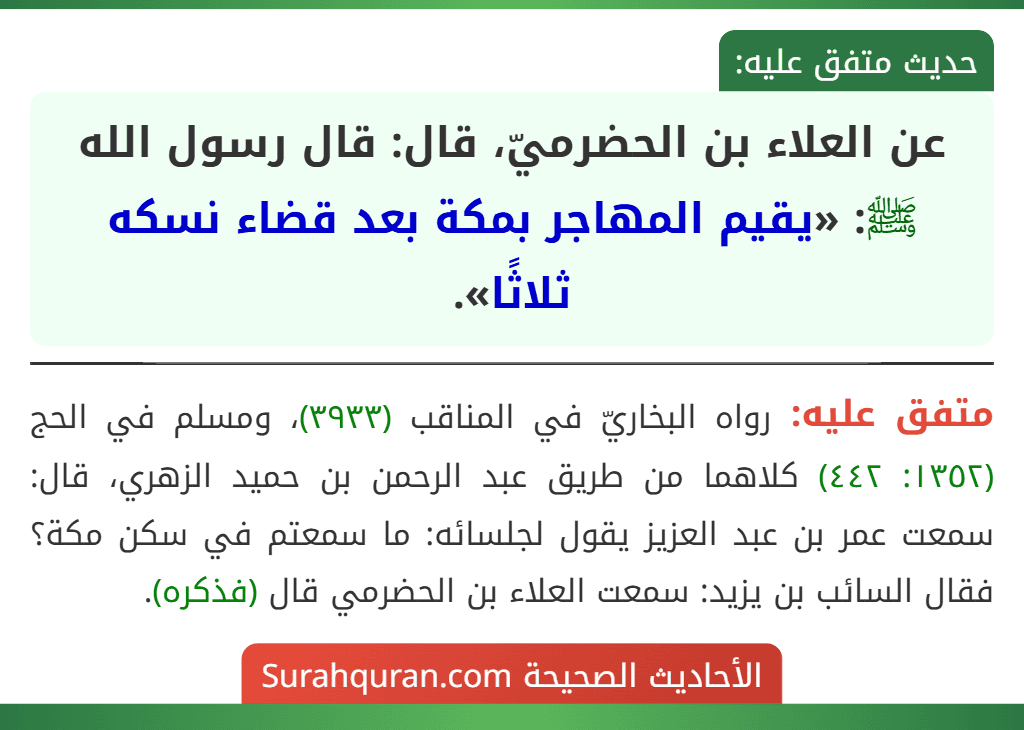 حديث متفق عليه:

عن العلاء بن الحضرميّ، قال: قال رسول الله ﷺ: «يقيم المهاجر بمكة بعد قضاء نسكه ثلاثًا».

متفق عليه: رواه البخاريّ في المناقب (٣٩٣٣)، ومسلم في الحج (١٣٥٢: ٤٤٢) كلاهما من طريق عبد الرحمن بن حميد الزهري، قال: سمعت عمر بن عبد العزيز يقول لجلسائه: ما سمعتم في سكن مكة؟ فقال السائب بن يزيد: سمعت العلاء بن الحضرمي قال (فذكره).

الأحاديث الصحيحة Surahquran.com